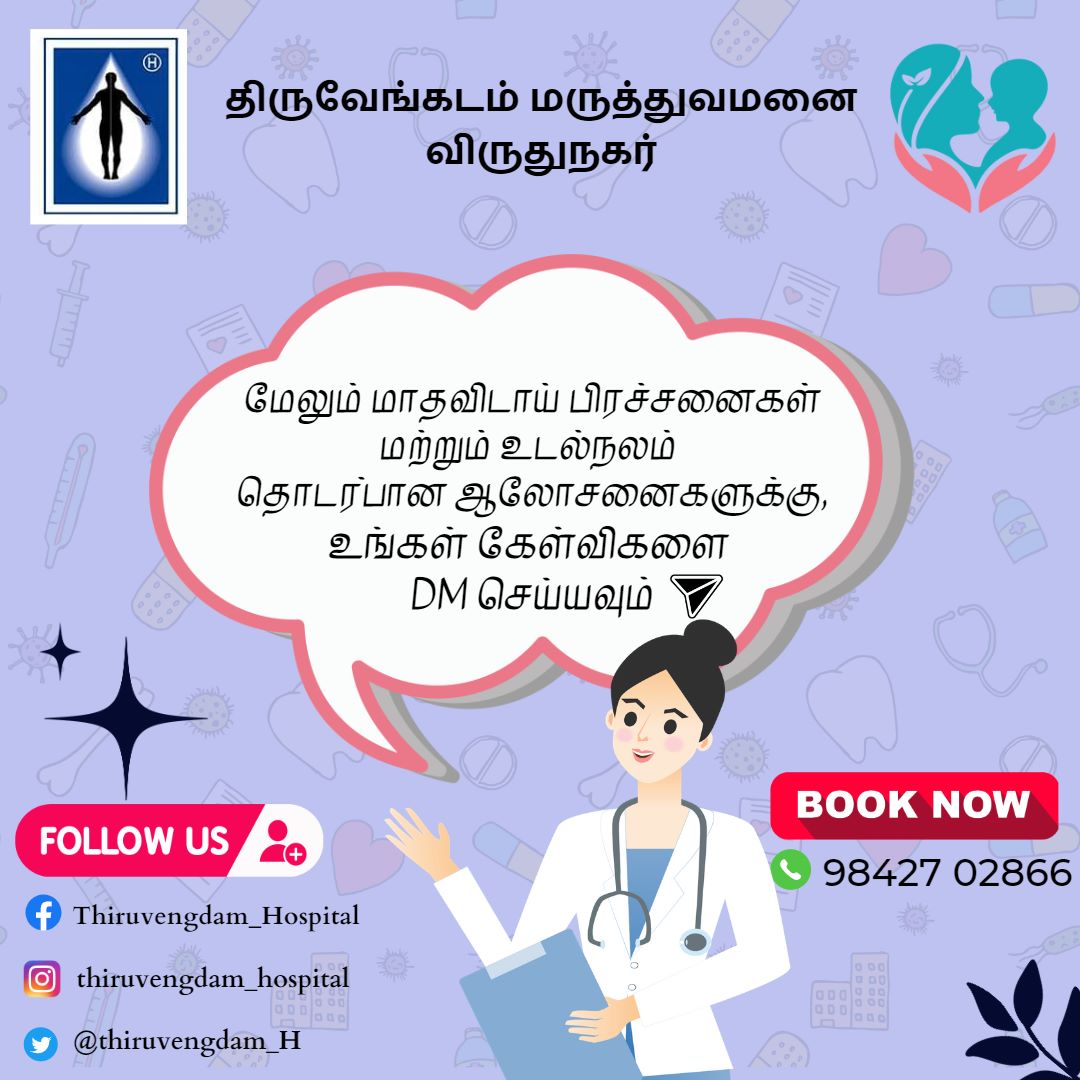 H

திருவேங்கடம் மருத்துவமனை
விருதுநகர்

மேலும் மாதவிடாய் பிரச்சனைகள் மற்றும் உடல்நலம் தொடர்பான ஆலோசனைகளுக்கு, உங்கள் கேள்விகளை DM செய்யவும்

FOLLOW US

Thiruvengdam_Hospital

thiruvengdam_hospital

@thiruvengdam_H

BOOK NOW

98427 02866